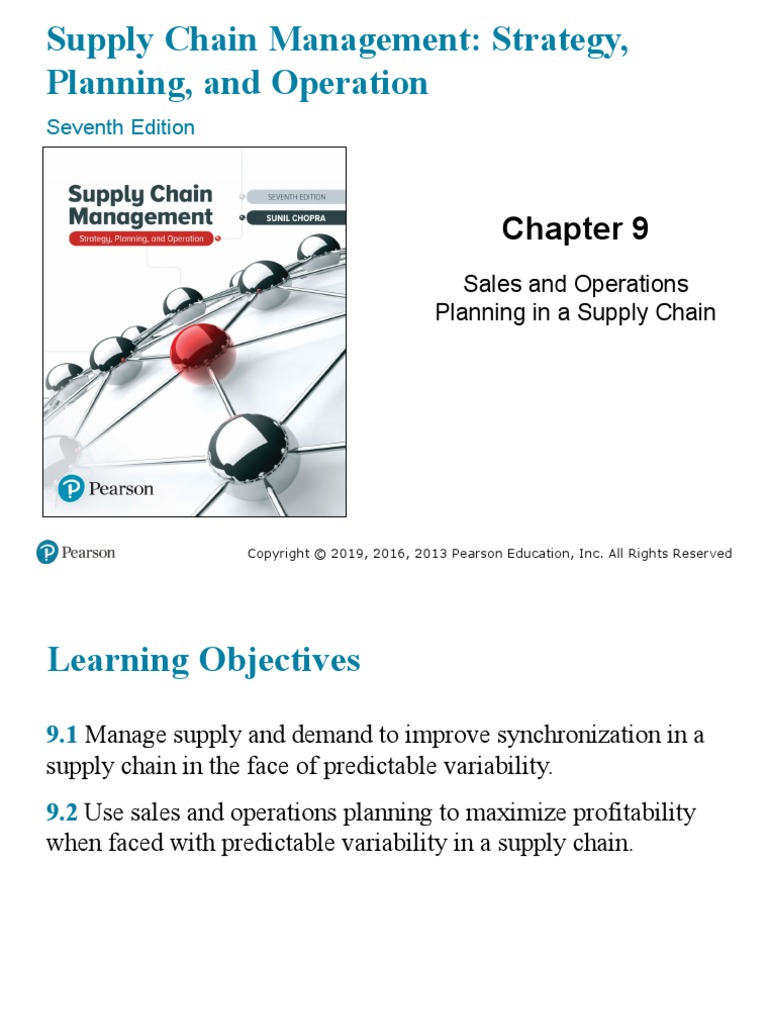 Supply Chain Management: Strategy, Planning, and Operation

Seventh Edition

Supply Chain Management
Strategy, Planning, and Operation
SEVENTH EDITION
SUNIL CHOPRA

Pearson

Chapter 9

Sales and Operations Planning in a Supply Chain

Pearson

Copyright © 2019, 2016, 2013 Pearson Education, Inc. All Rights Reserved

Learning Objectives

9.1 Manage supply and demand to improve synchronization in a supply chain in the face of predictable variability.

9.2 Use sales and operations planning to maximize profitability when faced with predictable variability in a supply chain.